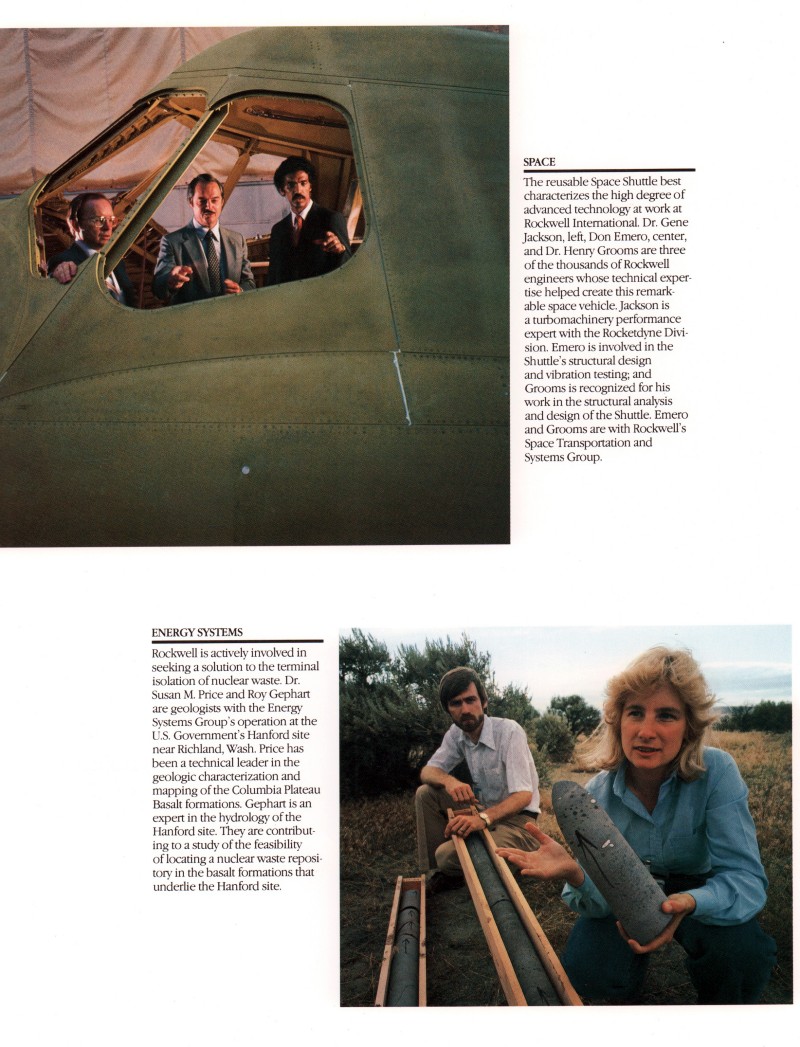 SPACE

The reusable Space Shuttle best characterizes the high degree of advanced technology at work at Rockwell International. Dr. Gene Jackson, left, Don Emero, center, and Dr. Henry Grooms are three of the thousands of Rockwell engineers whose technical expertise helped create this remarkable space vehicle. Jackson is a turbomachinery performance expert with the Rocketdyne Division. Emero is involved in the Shuttle's structural design and vibration testing; and Grooms is recognized for his work in the structural analysis and design of the Shuttle. Emero and Grooms are with Rockwell's Space Transportation and Systems Group.

ENERGY SYSTEMS

Rockwell is actively involved in seeking a solution to the terminal isolation of nuclear waste. Dr. Susan M. Price and Roy Gephart are geologists with the Energy Systems Group's operation at the U.S. Government's Hanford site near Richland, Wash. Price has been a technical leader in the geologic characterization and mapping of the Columbia Plateau Basalt formations. Gephart is an expert in the hydrology of the Hanford site. They are contributing to a study of the feasibility of locating a nuclear waste repository in the basalt formations that underlie the Hanford site.